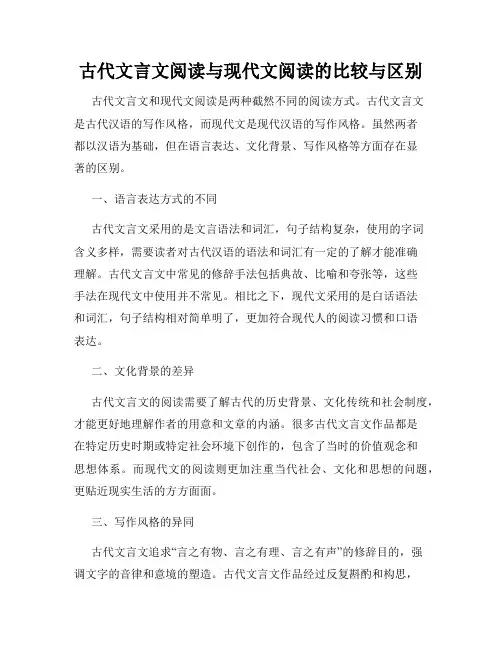 古代文言文阅读与现代文阅读的比较与区别

古代文言文和现代文阅读是两种截然不同的阅读方式。古代文言文是古代汉语的写作风格，而现代文是现代汉语的写作风格。虽然两者都以汉语为基础，但在语言表达、文化背景、写作风格等方面存在显著的区别。

一、语言表达方式的不同

古代文言文采用的是文言语法和词汇，句子结构复杂，使用的字词含义多样，需要读者对古代汉语的语法和词汇有一定的了解才能准确理解。古代文言文中常见的修辞手法包括典故、比喻和夸张等，这些手法在现代文中使用并不常见。相比之下，现代文采用的是白话语法和词汇，句子结构相对简单明了，更加符合现代人的阅读习惯和口语表达。

二、文化背景的差异

古代文言文的阅读需要了解古代的历史背景、文化传统和社会制度，才能更好地理解作者的用意和文章的内涵。很多古代文言文作品都是在特定历史时期或特定社会环境下创作的，包含了当时的价值观念和思想体系。而现代文的阅读则更加注重当代社会、文化和思想的问题，更贴近现实生活的方方面面。

三、写作风格的异同

古代文言文追求“言之有物、言之有理、言之有声”的修辞目的，强调文字的音律和意境的塑造。古代文言文作品经过反复斟酌和构思，